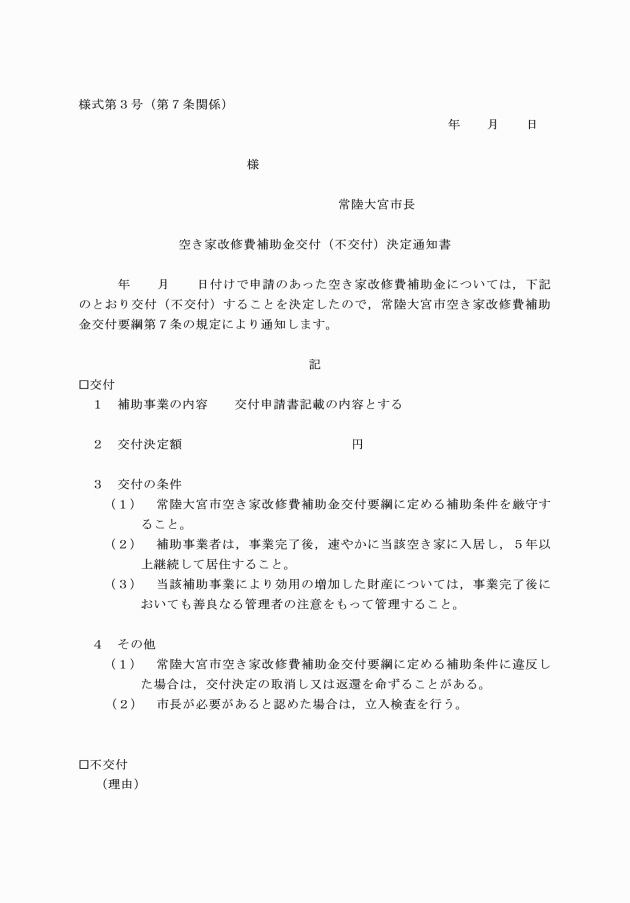 様式第３号（第７条関係）

年　　月　　日

様

常陸大宮市長

空き家改修費補助金交付（不交付）決定通知書

年　　月　　日付けで申請のあった空き家改修費補助金については，下記のとおり交付（不交付）することを決定したので，常陸大宮市空き家改修費補助金交付要綱第７条の規定により通知します。

記

□交付

１　補助事業の内容　　交付申請書記載の内容とする

２　交付決定額　　　　　　　　　　円

３　交付の条件

（１）　常陸大宮市空き家改修費補助金交付要綱に定める補助条件を厳守すること。

（２）　補助事業者は，事業完了後，速やかに当該空き家に入居し，５年以上継続して居住すること。

（３）　当該補助事業により効用の増加した財産については，事業完了後においても善良なる管理者の注意をもって管理すること。

４　その他

（１）　常陸大宮市空き家改修費補助金交付要綱に定める補助条件に違反した場合は，交付決定の取消し又は返還を命ずることがある。

（２）　市長が必要があると認めた場合は，立入検査を行う。

□不交付

（理由）